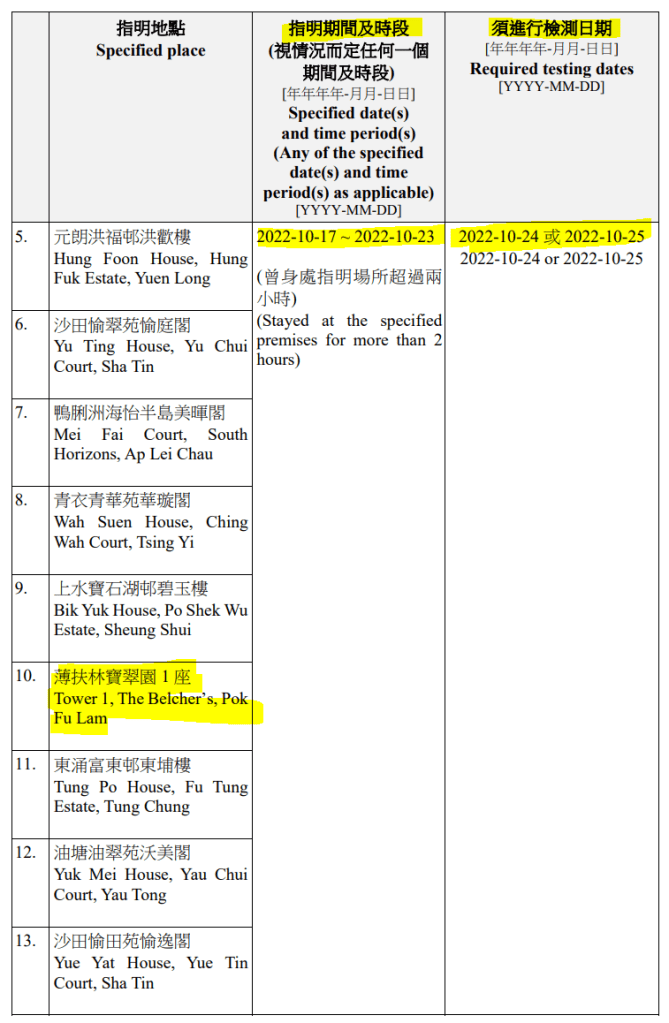 |  | 指明地點 Specified place | 指明期間及時段 (視情況而定任何一個期間及時段) [年年年年-月月-日日] Specified date(s) and time period(s) (Any of the specified date(s) and time period(s) as applicable) [YYYY-MM-DD] | 須進行檢測日期 [年年年年-月月-日日] Required testing dates [YYYY-MM-DD] |
|---|---|---|---|
| 5. | 元朗洪福邨洪歡樓 Hung Foon House, Hung Fuk Estate, Yuen Long | 2022-10-17 ~ 2022-10-23 (曾身處指明場所超過兩小時) (Stayed at the specified premises for more than 2 hours) | 2022-10-24 或 2022-10-25 2022-10-24 or 2022-10-25 |
| 6. | 沙田愉翠苑愉庭閣 Yu Ting House, Yu Chui Court, Sha Tin | | |
| 7. | 鴨脷洲海怡半島美暉閣 Mei Fai Court, South Horizons, Ap Lei Chau | | |
| 8. | 青衣青華苑華璇閣 Wah Suen House, Ching Wah Court, Tsing Yi | | |
| 9. | 上水寶石湖邨碧玉樓 Bik Yuk House, Po Shek Wu Estate, Sheung Shui | | |
| 10. | 薄扶林寶翠園 1 座 Tower 1, The Belcher's, Pok Fu Lam | | |
| 11. | 東涌富東邨東埔樓 Tung Po House, Fu Tung Estate, Tung Chung | | |
| 12. | 油塘油翠苑沃美閣 Yuk Mei House, Yau Chui Court, Yau Tong | | |
| 13. | 沙田愉田苑愉逸閣 Yue Yat House, Yue Tin Court, Sha Tin | | |